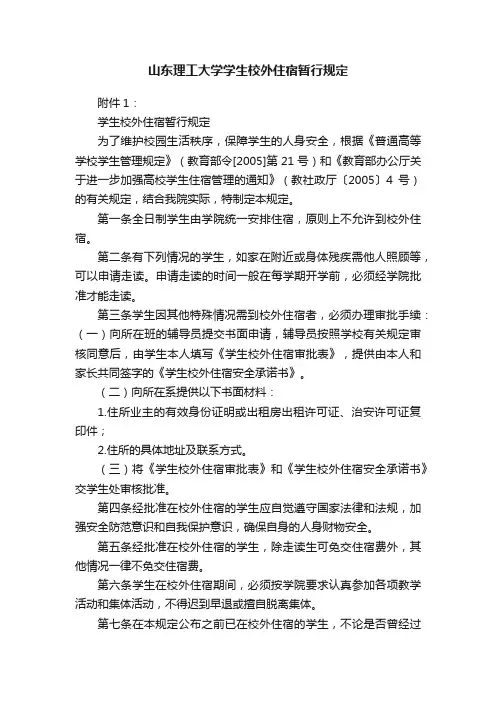 山东理工大学学生校外住宿暂行规定

附件 1：

学生校外住宿暂行规定

为了维护校园生活秩序，保障学生的人身安全，根据《普通高等学校学生管理规定》（教育部令[2005]第 21 号）和《教育部办公厅关于进一步加强高校学生住宿管理的通知》（教社政厅〔2005〕4 号）的有关规定，结合我院实际，特制定本规定。

第一条全日制学生由学院统一安排住宿，原则上不允许到校外住宿。

第二条有下列情况的学生，如家在附近或身体残疾需他人照顾等，可以申请走读。申请走读的时间一般在每学期开学前，必须经学院批准才能走读。

第三条学生因其他特殊情况需到校外住宿者，必须办理审批手续：（一）向所在班的辅导员提交书面申请，辅导员按照学校有关规定审核同意后，由学生本人填写《学生校外住宿审批表》，提供由本人和家长共同签字的《学生校外住宿安全承诺书》。

（二）向所在系提供以下书面材料：

1.住所业主的有效身份证明或出租房出租许可证、治安许可证复印件；

2.住所的具体地址及联系方式。

（三）将《学生校外住宿审批表》和《学生校外住宿安全承诺书》交学生处审核批准。

第四条经批准在校外住宿的学生应自觉遵守国家法律和法规，加强安全防范意识和自我保护意识，确保自身的人身财物安全。

第五条经批准在校外住宿的学生，除走读生可免交住宿费外，其他情况一律不免交住宿费。

第六条学生在校外住宿期间，必须按学院要求认真参加各项教学活动和集体活动，不得迟到早退或擅自脱离集体。

第七条在本规定公布之前已在校外住宿的学生，不论是否曾经过